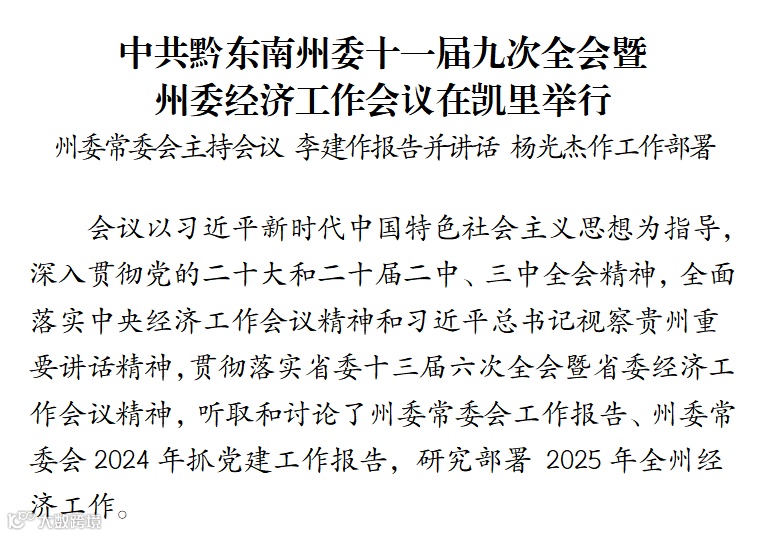 中共黔东南州委十一届九次全会暨
州委经济工作会议在凯里举行

州委常委会主持会议 李建作报告并讲话 杨光杰作工作部署

会议以习近平新时代中国特色社会主义思想为指导，深入贯彻党的二十大和二十届二中、三中全会精神，全面落实中央经济工作会议精神和习近平总书记视察贵州重要讲话精神，贯彻落实省委十三届六次全会暨省委经济工作会议精神，听取和讨论了州委常委会工作报告、州委常委会2024年抓党建工作报告，研究部署2025年全州经济工作。

大数跨境